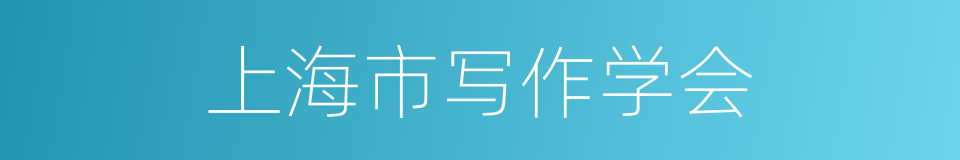 上海市写作学会